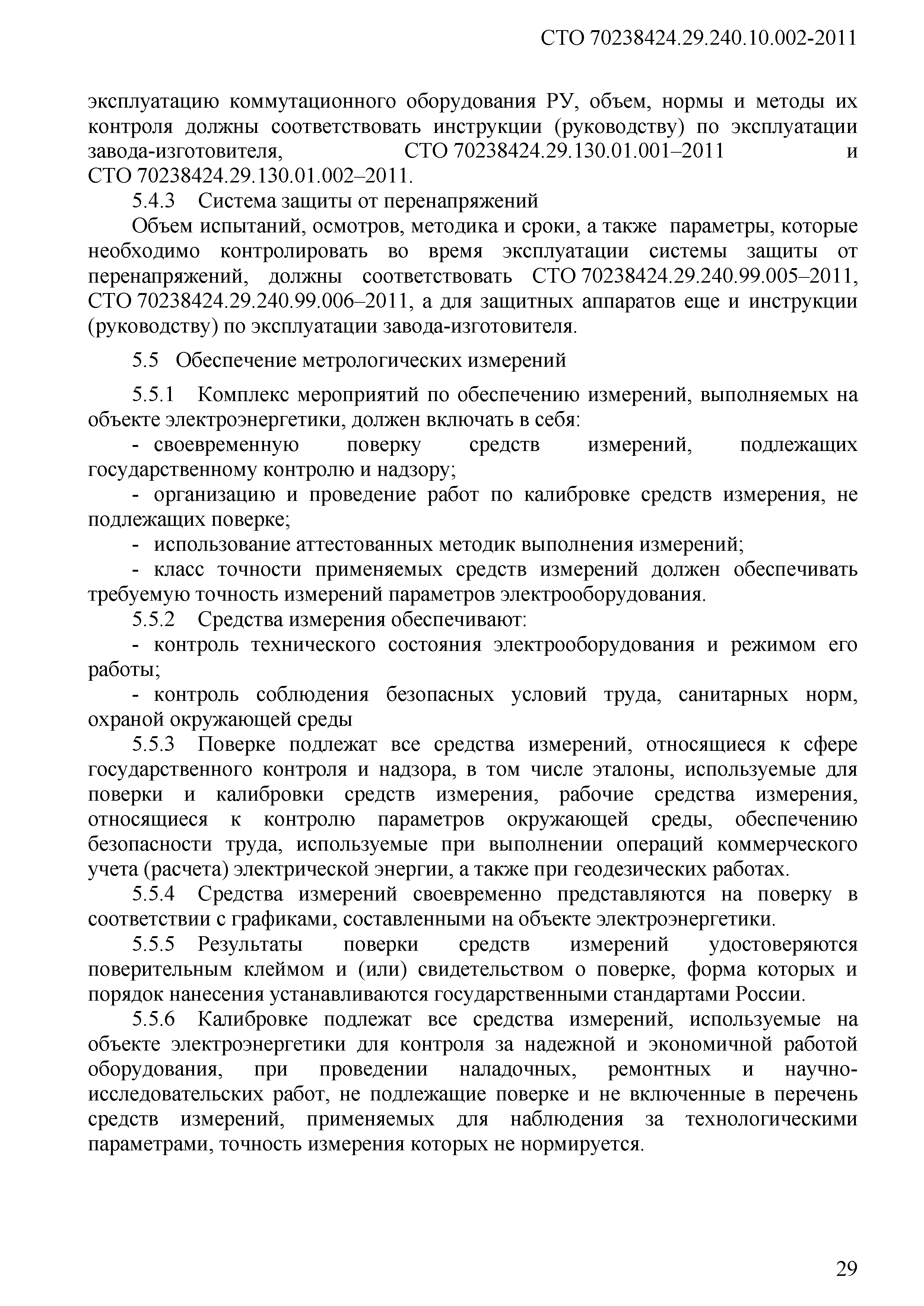 СТО 70238424.29.240.10.002-2011

эксплуатацию коммутационного оборудования РУ, объем, нормы и методы их контроля должны соответствовать инструкции (руководству) по эксплуатации завода-изготовителя, СТО 70238424.29.130.01.001–2011 и СТО 70238424.29.130.01.002–2011.

5.4.3 Система защиты от перенапряжений

Объем испытаний, осмотров, методика и сроки, а также параметры, которые необходимо контролировать во время эксплуатации системы защиты от перенапряжений, должны соответствовать СТО 70238424.29.240.99.005–2011, СТО 70238424.29.240.99.006–2011, а для защитных аппаратов еще и инструкции (руководству) по эксплуатации завода-изготовителя.

5.5 Обеспечение метрологических измерений

5.5.1 Комплекс мероприятий по обеспечению измерений, выполняемых на объекте электроэнергетики, должен включать в себя:

- своевременную поверку средств измерений, подлежащих государственному контролю и надзору;

- организацию и проведение работ по калибровке средств измерения, не подлежащих поверке;

- использование аттестованных методик выполнения измерений;

- класс точности применяемых средств измерений должен обеспечивать требуемую точность измерений параметров электрооборудования.

5.5.2 Средства измерения обеспечивают:

- контроль технического состояния электрооборудования и режимом его работы;

- контроль соблюдения безопасных условий труда, санитарных норм, охраной окружающей среды

5.5.3 Поверке подлежат все средства измерений, относящиеся к сфере государственного контроля и надзора, в том числе эталоны, используемые для поверки и калибровки средств измерения, рабочие средства измерения, относящиеся к контролю параметров окружающей среды, обеспечению безопасности труда, используемые при выполнении операций коммерческого учета (расчета) электрической энергии, а также при геодезических работах.

5.5.4 Средства измерений своевременно представляются на поверку в соответствии с графиками, составленными на объекте электроэнергетики.

5.5.5 Результаты поверки средств измерений удостоверяются поверительным клеймом и (или) свидетельством о поверке, форма которых и порядок нанесения устанавливаются государственными стандартами России.

5.5.6 Калибровке подлежат все средства измерений, используемые на объекте электроэнергетики для контроля за надежной и экономичной работой оборудования, при проведении наладочных, ремонтных и научно-исследовательских работ, не подлежащие поверке и не включенные в перечень средств измерений, применяемых для наблюдения за технологическими параметрами, точность измерения которых не нормируется.

29